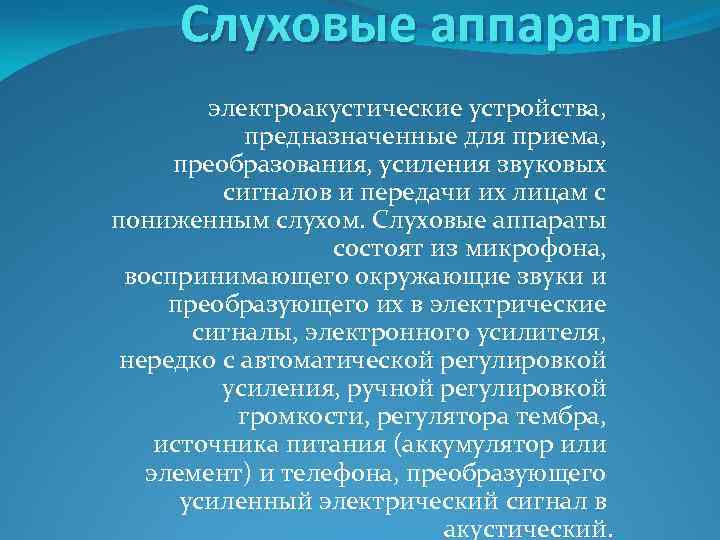 Слуховые аппараты

электроакустические устройства, предназначенные для приема, преобразования, усиления звуковых сигналов и передачи их лицам с пониженным слухом. Слуховые аппараты состоят из микрофона, воспринимающего окружающие звуки и преобразующего их в электрические сигналы, электронного усилителя, нередко с автоматической регулировкой усиления, ручной регулировкой громкости, регулятора тембра, источника питания (аккумулятор или элемент) и телефона, преобразующего усиленный электрический сигнал в акустический.